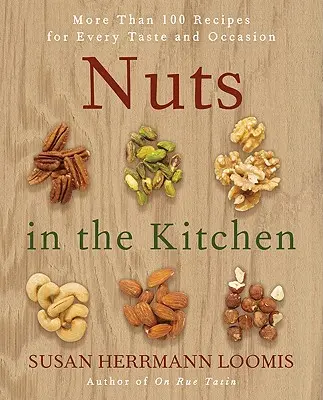 More Than 100 Recipes for Every Taste and Occasion

Nuts

in the Kitchen

SUSAN HERRMANN LOOMIS

Author of On Rue Tatin